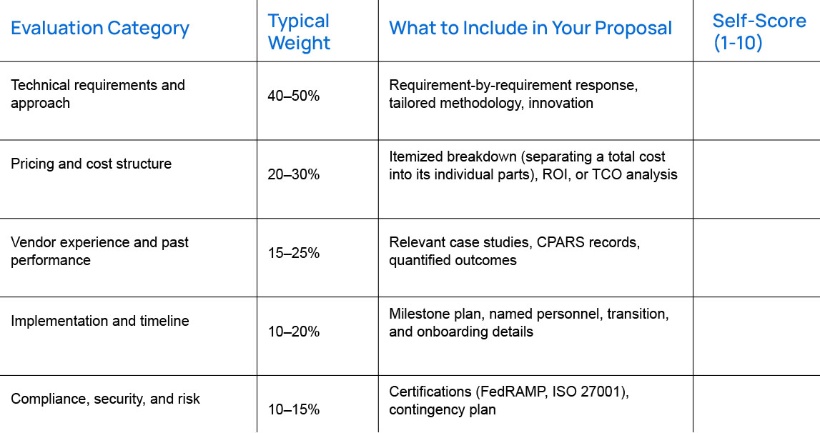 | Evaluation Category | Typical Weight | What to Include in Your Proposal | Self-Score (1-10) |
|---|---|---|---|
| Technical requirements and approach | 40–50% | Requirement-by-requirement response, tailored methodology, innovation | |
| Pricing and cost structure | 20–30% | Itemized breakdown (separating a total cost into its individual parts), ROI, or TCO analysis | |
| Vendor experience and past performance | 15–25% | Relevant case studies, CPARS records, quantified outcomes | |
| Implementation and timeline | 10–20% | Milestone plan, named personnel, transition, and onboarding details | |
| Compliance, security, and risk | 10–15% | Certifications (FedRAMP, ISO 27001), contingency plan | |